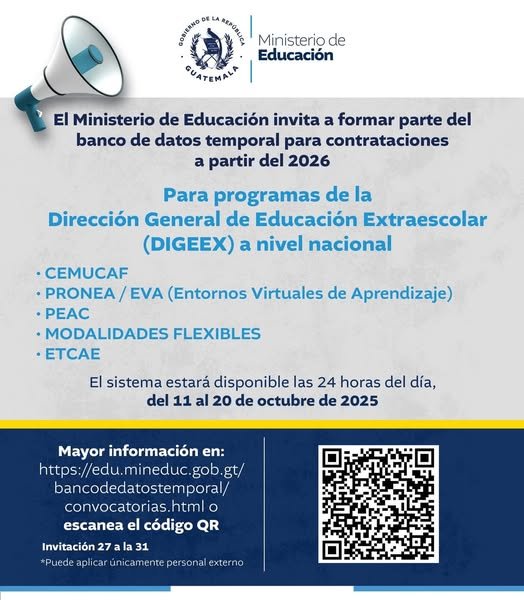 GOBIERNO DE LA REPÚBLICA
GUATEMALA

Ministerio de
Educación

El Ministerio de Educación invita a formar parte del banco de datos temporal para contrataciones a partir del 2026

Para programas de la Dirección General de Educación Extraescolar (DIGEEX) a nivel nacional

· CEMUCAF
· PRONEA / EVA (Entornos Virtuales de Aprendizaje)
· PEAC
· MODALIDADES FLEXIBLES
· ETCAE

El sistema estará disponible las 24 horas del día, del 11 al 20 de octubre de 2025

Mayor información en:
https://edu.mineduc.gob.gt/bancodedatostemporal/convocatorias.html o escanea el código QR

Invitación 27 a la 31

*Puede aplicar únicamente personal externo